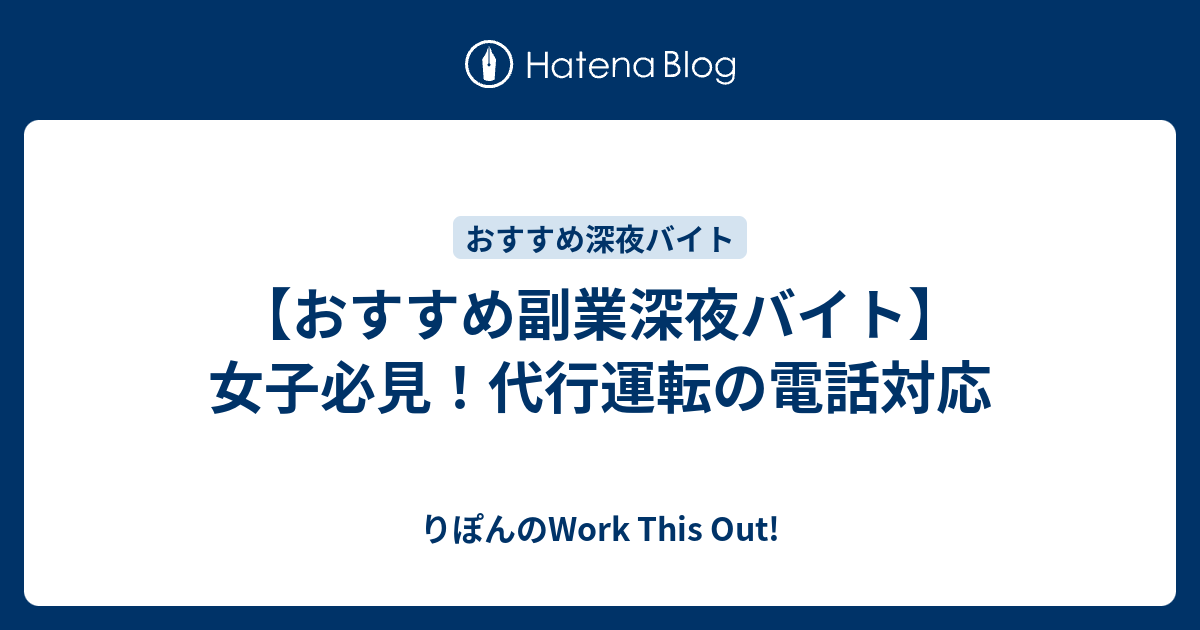 Hatena Blog

おすすめ深夜バイト

【おすすめ副業深夜バイト】女子必見！代行運転の電話対応

りぽんのWork This Out!